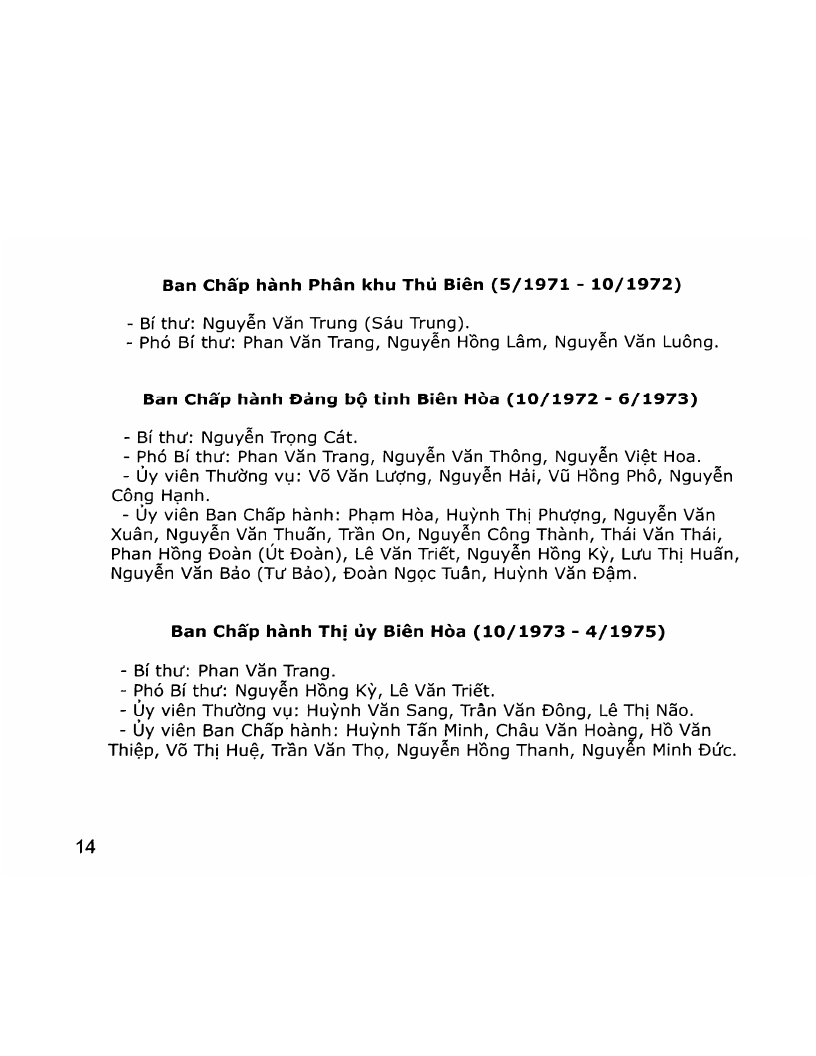 Ban Chấp hành Phân khu Thủ Biên (5/1971 - 10/1972)

- Bí thư: Nguyễn Văn Trung (Sáu Trung).
- Phó Bí thư: Phan Văn Trang, Nguyễn Hồng Lâm, Nguyễn Văn Luông.

Ban Chấp hành Đảng bộ tỉnh Biên Hòa (10/1972 - 6/1973)

- Bí thư: Nguyễn Trọng Cát.
- Phó Bí thư: Phan Văn Trang, Nguyễn Văn Thông, Nguyễn Việt Hoa.
- Ủy viên Thường vụ: Võ Văn Lượng, Nguyễn Hải, Vũ Hồng Phô, Nguyễn Công Hạnh.
- Ủy viên Ban Chấp hành: Phạm Hòa, Huỳnh Thị Phượng, Nguyễn Văn Xuân, Nguyễn Văn Thuấn, Trần On, Nguyễn Công Thành, Thái Văn Thái, Phan Hồng Đoàn (Út Đoàn), Lê Văn Triết, Nguyễn Hồng Kỳ, Lưu Thị Huấn, Nguyễn Văn Bảo (Tư Bảo), Đoàn Ngọc Tuấn, Huỳnh Văn Đậm.

Ban Chấp hành Thị ủy Biên Hòa (10/1973 - 4/1975)

- Bí thư: Phan Văn Trang.
- Phó Bí thư: Nguyễn Hồng Kỳ, Lê Văn Triết.
- Ủy viên Thường vụ: Huỳnh Văn Sang, Trần Văn Đông, Lê Thị Não.
- Ủy viên Ban Chấp hành: Huỳnh Tấn Minh, Châu Văn Hoàng, Hồ Văn Thiệp, Võ Thị Huệ, Trần Văn Thọ, Nguyễn Hồng Thanh, Nguyễn Minh Đức.

14